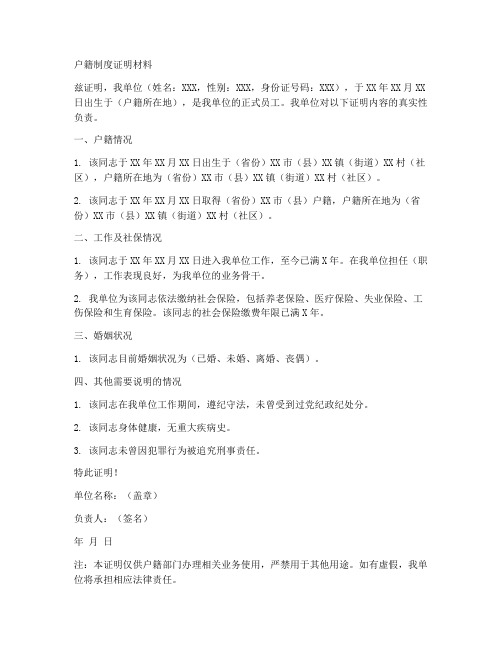 户籍制度证明材料

兹证明，我单位（姓名：XXX，性别：XXX，身份证号码：XXX），于XX年XX月XX日出生于（户籍所在地），是我单位的正式员工。我单位对以下证明内容的真实性负责。

一、户籍情况

1. 该同志于XX年XX月XX日出生于（省份）XX市（县）XX镇（街道）XX村（社区），户籍所在地为（省份）XX市（县）XX镇（街道）XX村（社区）。

2. 该同志于XX年XX月XX日取得（省份）XX市（县）户籍，户籍所在地为（省份）XX市（县）XX镇（街道）XX村（社区）。

二、工作及社保情况

1. 该同志于XX年XX月XX日进入我单位工作，至今已满X年。在我单位担任（职务），工作表现良好，为我单位的业务骨干。

2. 我单位为该同志依法缴纳社会保险，包括养老保险、医疗保险、失业保险、工伤保险和生育保险。该同志的社会保险缴费年限已满X年。

三、婚姻状况

1. 该同志目前婚姻状况为（已婚、未婚、离婚、丧偶）。

四、其他需要说明的情况

1. 该同志在我单位工作期间，遵纪守法，未曾受到过党纪政纪处分。

2. 该同志身体健康，无重大疾病史。

3. 该同志未曾因犯罪行为被追究刑事责任。

特此证明！

单位名称：（盖章）

负责人：（签名）

年 月 日

注：本证明仅供户籍部门办理相关业务使用，严禁用于其他用途。如有虚假，我单位将承担相应法律责任。